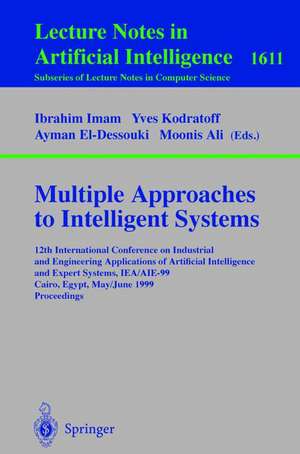 Lecture Notes in Artificial Intelligence 1611
Subseries of Lecture Notes in Computer Science

Ibrahim Imam Yves Kodratoff
Ayman El-Dessouki Moonis Ali (Eds.)

Multiple Approaches to Intelligent Systems

12th International Conference on Industrial and Engineering Applications of Artificial Intelligence and Expert Systems, IEA/AIE-99
Cairo, Egypt, May/June 1999
Proceedings

Springer